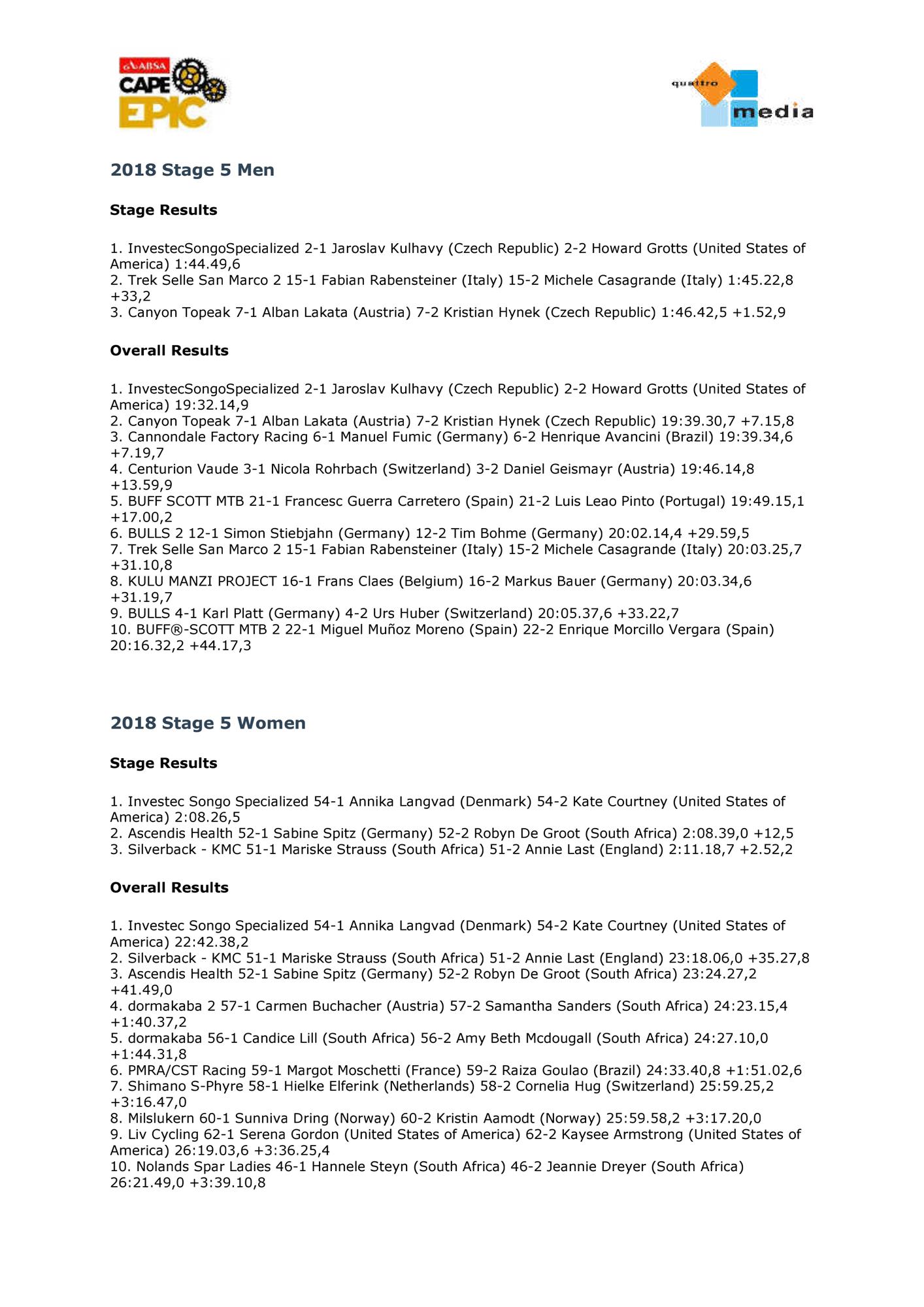 ABSA CAPE EPIC

quattro media

2018 Stage 5 Men

Stage Results

1. InvestecSongoSpecialized 2-1 Jaroslav Kulhavy (Czech Republic) 2-2 Howard Grotts (United States of America) 1:44.49,6
2. Trek Selle San Marco 2 15-1 Fabian Rabensteiner (Italy) 15-2 Michele Casagrande (Italy) 1:45.22,8 +33,2
3. Canyon Topeak 7-1 Alban Lakata (Austria) 7-2 Kristian Hynek (Czech Republic) 1:46.42,5 +1.52,9

Overall Results

1. InvestecSongoSpecialized 2-1 Jaroslav Kulhavy (Czech Republic) 2-2 Howard Grotts (United States of America) 19:32.14,9
2. Canyon Topeak 7-1 Alban Lakata (Austria) 7-2 Kristian Hynek (Czech Republic) 19:39.30,7 +7.15,8
3. Cannondale Factory Racing 6-1 Manuel Fumic (Germany) 6-2 Henrique Avancini (Brazil) 19:39.34,6 +7.19,7
4. Centurion Vaude 3-1 Nicola Rohrbach (Switzerland) 3-2 Daniel Geismayr (Austria) 19:46.14,8 +13.59,9
5. BUFF SCOTT MTB 21-1 Francesc Guerra Carretero (Spain) 21-2 Luis Leao Pinto (Portugal) 19:49.15,1 +17.00,2
6. BULLS 2 12-1 Simon Stiebjahn (Germany) 12-2 Tim Bohme (Germany) 20:02.14,4 +29.59,5
7. Trek Selle San Marco 2 15-1 Fabian Rabensteiner (Italy) 15-2 Michele Casagrande (Italy) 20:03.25,7 +31.10,8
8. KULU MANZI PROJECT 16-1 Frans Claes (Belgium) 16-2 Markus Bauer (Germany) 20:03.34,6 +31.19,7
9. BULLS 4-1 Karl Platt (Germany) 4-2 Urs Huber (Switzerland) 20:05.37,6 +33.22,7
10. BUFF®-SCOTT MTB 2 22-1 Miguel Muñoz Moreno (Spain) 22-2 Enrique Morcillo Vergara (Spain) 20:16.32,2 +44.17,3

2018 Stage 5 Women

Stage Results

1. Investec Songo Specialized 54-1 Annika Langvad (Denmark) 54-2 Kate Courtney (United States of America) 2:08.26,5
2. Ascendis Health 52-1 Sabine Spitz (Germany) 52-2 Robyn De Groot (South Africa) 2:08.39,0 +12,5
3. Silverback - KMC 51-1 Mariske Strauss (South Africa) 51-2 Annie Last (England) 2:11.18,7 +2.52,2

Overall Results

1. Investec Songo Specialized 54-1 Annika Langvad (Denmark) 54-2 Kate Courtney (United States of America) 22:42.38,2
2. Silverback - KMC 51-1 Mariske Strauss (South Africa) 51-2 Annie Last (England) 23:18.06,0 +35.27,8
3. Ascendis Health 52-1 Sabine Spitz (Germany) 52-2 Robyn De Groot (South Africa) 23:24.27,2 +41.49,0
4. dormakaba 2 57-1 Carmen Buchacher (Austria) 57-2 Samantha Sanders (South Africa) 24:23.15,4 +1:40.37,2
5. dormakaba 56-1 Candice Lill (South Africa) 56-2 Amy Beth Mcdougall (South Africa) 24:27.10,0 +1:44.31,8
6. PMRA/CST Racing 59-1 Margot Moschetti (France) 59-2 Raiza Goulao (Brazil) 24:33.40,8 +1:51.02,6
7. Shimano S-Phyre 58-1 Hielke Elferink (Netherlands) 58-2 Cornelia Hug (Switzerland) 25:59.25,2 +3:16.47,0
8. Milslukern 60-1 Sunniva Dring (Norway) 60-2 Kristin Aamodt (Norway) 25:59.58,2 +3:17.20,0
9. Liv Cycling 62-1 Serena Gordon (United States of America) 62-2 Kaysee Armstrong (United States of America) 26:19.03,6 +3:36.25,4
10. Nolands Spar Ladies 46-1 Hannele Steyn (South Africa) 46-2 Jeannie Dreyer (South Africa) 26:21.49,0 +3:39.10,8